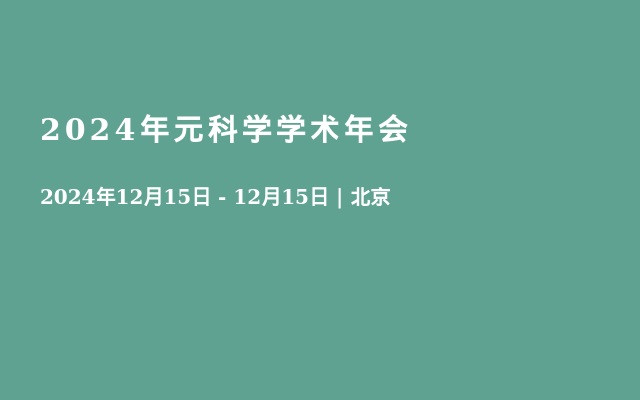 2024年元科学学术年会

2024年12月15日 - 12月15日 | 北京